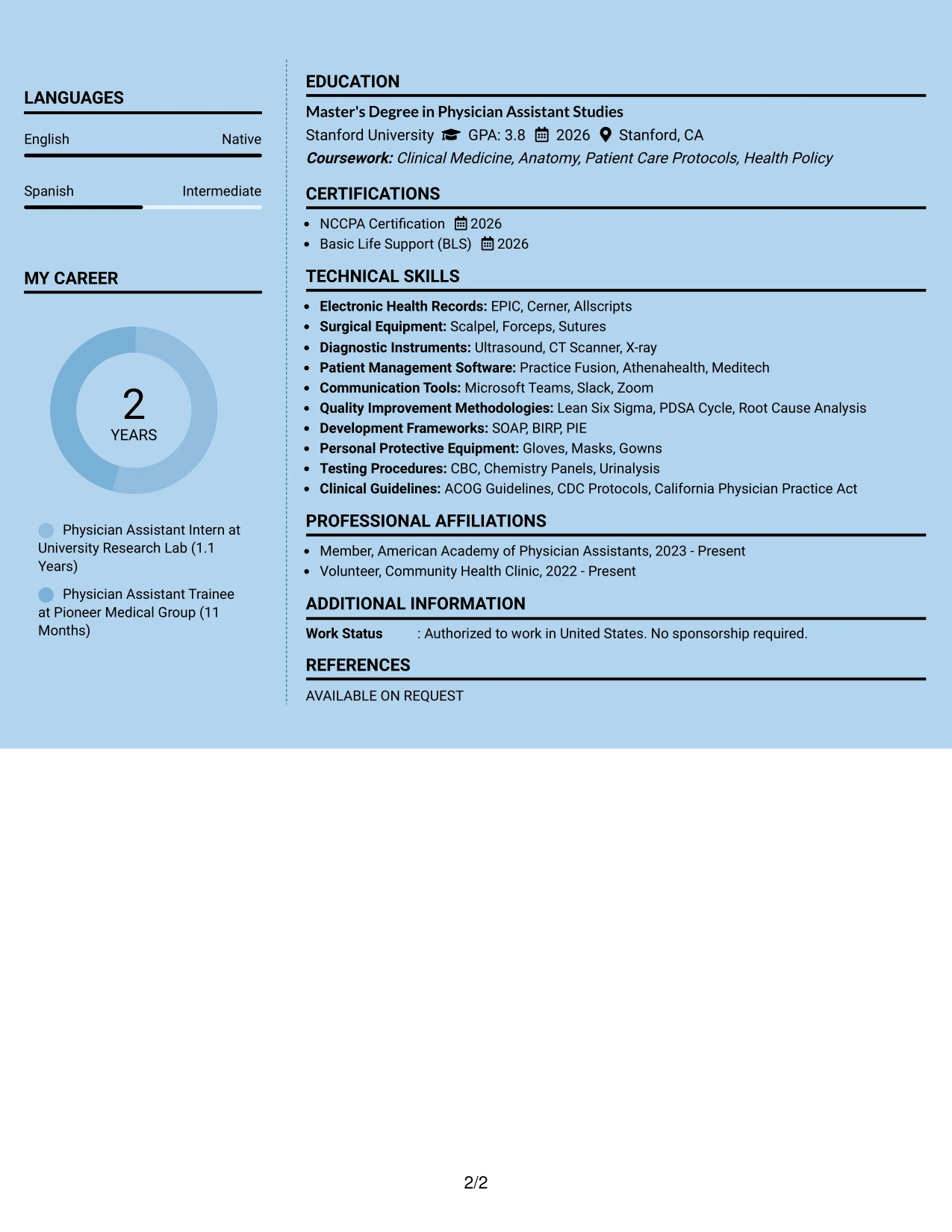 LANGUAGES

English
Native

Spanish
Intermediate

MY CAREER

2
YEARS

Physician Assistant Intern at University Research Lab (1.1 Years)

Physician Assistant Trainee at Pioneer Medical Group (11 Months)

EDUCATION

Master's Degree in Physician Assistant Studies
Stanford University GPA: 3.8 2026 Stanford, CA
Coursework: Clinical Medicine, Anatomy, Patient Care Protocols, Health Policy

CERTIFICATIONS

• NCCPA Certification 2026
• Basic Life Support (BLS) 2026

TECHNICAL SKILLS

• Electronic Health Records: EPIC, Cerner, Allscripts
• Surgical Equipment: Scalpel, Forceps, Sutures
• Diagnostic Instruments: Ultrasound, CT Scanner, X-ray
• Patient Management Software: Practice Fusion, Athenahealth, Meditech
• Communication Tools: Microsoft Teams, Slack, Zoom
• Quality Improvement Methodologies: Lean Six Sigma, PDSA Cycle, Root Cause Analysis
• Development Frameworks: SOAP, BIRP, PIE
• Personal Protective Equipment: Gloves, Masks, Gowns
• Testing Procedures: CBC, Chemistry Panels, Urinalysis
• Clinical Guidelines: ACOG Guidelines, CDC Protocols, California Physician Practice Act

PROFESSIONAL AFFILIATIONS

• Member, American Academy of Physician Assistants, 2023 - Present
• Volunteer, Community Health Clinic, 2022 - Present

ADDITIONAL INFORMATION

Work Status : Authorized to work in United States. No sponsorship required.

REFERENCES

AVAILABLE ON REQUEST

2/2